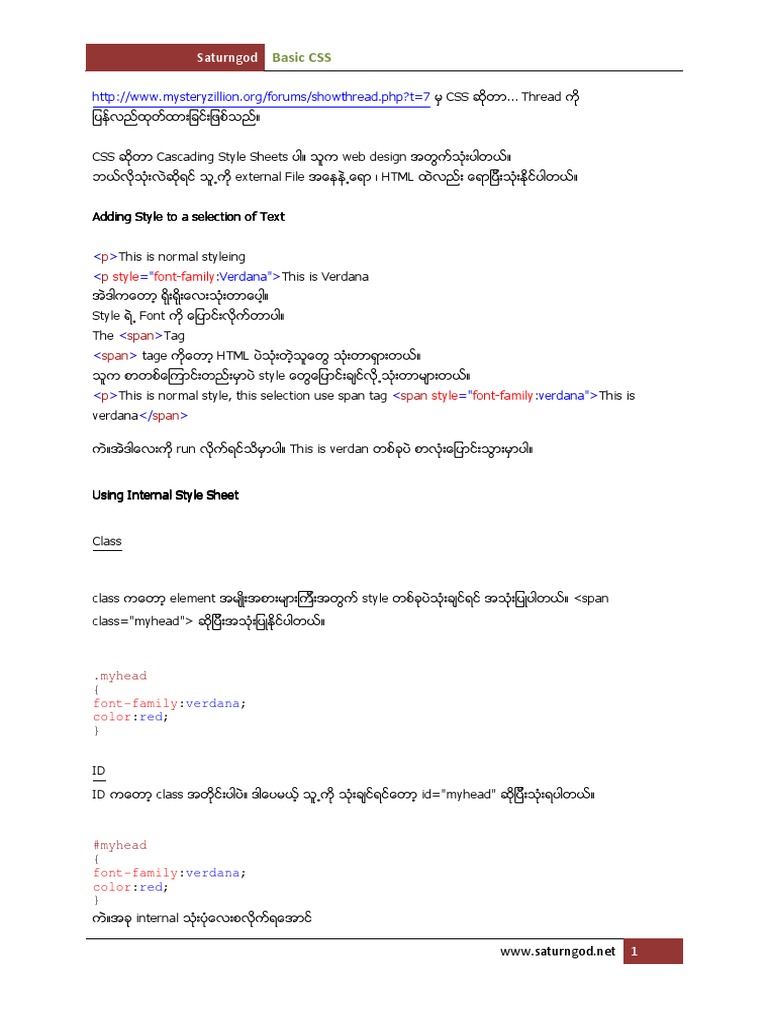 Saturngod Basic CSS

http://www.mysteryzillion.org/forums/showthread.php?t=7 မှ CSS ဆိုတာ... Thread ကို ပြန်လည်ထုတ်ထားခြင်းဖြစ်သည်။

CSS ဆိုတာ Cascading Style Sheets ပါ။ သူက web design အတွက်သုံးပါတယ်။
ဘယ်လိုသုံးလဲဆိုရင် သူ့ကို external File အနေနဲ့ရော ၊ HTML ထဲလည်း ရောပြီးသုံးနိုင်ပါတယ်။

Adding Style to a selection of Text

<p>This is normal styleing
<p style="font-family:Verdana">This is Verdana
အဲဒါကတော့ ရိုးရိုးလေးသုံးတာပေါ့။
Style ရဲ့ Font ကို ပြောင်းလိုက်တာပါ။
The <span>Tag
<span> tage ကိုတော့ HTML ပဲသုံးတဲ့သူတွေ သုံးတာရှားတယ်။
သူက စာတစ်ကြောင်းတည်းမှာပဲ style တွေပြောင်းချင်လို့သုံးတာများတယ်။
<p>This is normal style, this selection use span tag <span style="font-family:verdana">This is verdana</span>

ကဲ။အဲဒါလေးကို run လိုက်ရင်သိမှာပါ။ This is verdan တစ်ခုပဲ စာလုံးပြောင်းသွားမှာပါ။

Using Internal Style Sheet

Class

class ကတော့ element အမျိုးအစားများကြီးအတွက် style တစ်ခုပဲသုံးချင်ရင် အသုံးပြုပါတယ်။ <span class="myhead"> ဆိုပြီးအသုံးပြုနိုင်ပါတယ်။

.myhead
{
font-family:verdana;
color:red;
}

ID
ID ကတော့ class အတိုင်းပါပဲ။ ဒါပေမယ့် သူ့ကို သုံးချင်ရင်တော့ id="myhead" ဆိုပြီးသုံးရပါတယ်။

#myhead
{
font-family:verdana;
color:red;
}
ကဲ။အခု internal သုံးပုံလေးစလိုက်ရအောင်

www.saturngod.net 1